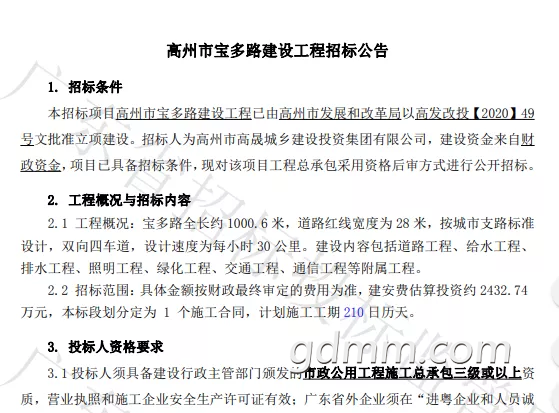 高州市宝多路建设工程招标公告

1. 招标条件

本招标项目高州市宝多路建设工程已由高州市发展和改革局以高发改投【2020】49号文批准立项建设。招标人为高州市高晟城乡建设投资集团有限公司，建设资金来自财政资金，项目已具备招标条件，现对该项目工程总承包采用资格后审方式进行公开招标。

2. 工程概况与招标内容

2.1 工程概况：宝多路全长约 1000.6 米，道路红线宽度为 28 米，按城市支路标准设计，双向四车道，设计速度为每小时 30 公里。建设内容包括道路工程、给水工程、排水工程、照明工程、绿化工程、交通工程、通信工程等附属工程。

2.2 招标范围：具体金额按财政最终审定的费用为准，建安费估算投资约 2432.74 万元，本标段划分定为 1 个施工合同，计划施工工期 210 日历天。

3. 投标人资格要求

3.1 投标人须具备建设行政主管部门颁发的市政公用工程施工总承包三级或以上资质，营业执照和施工企业安全生产许可证有效；广东省外企业须在“进粤企业和人员诚

gdmm.com